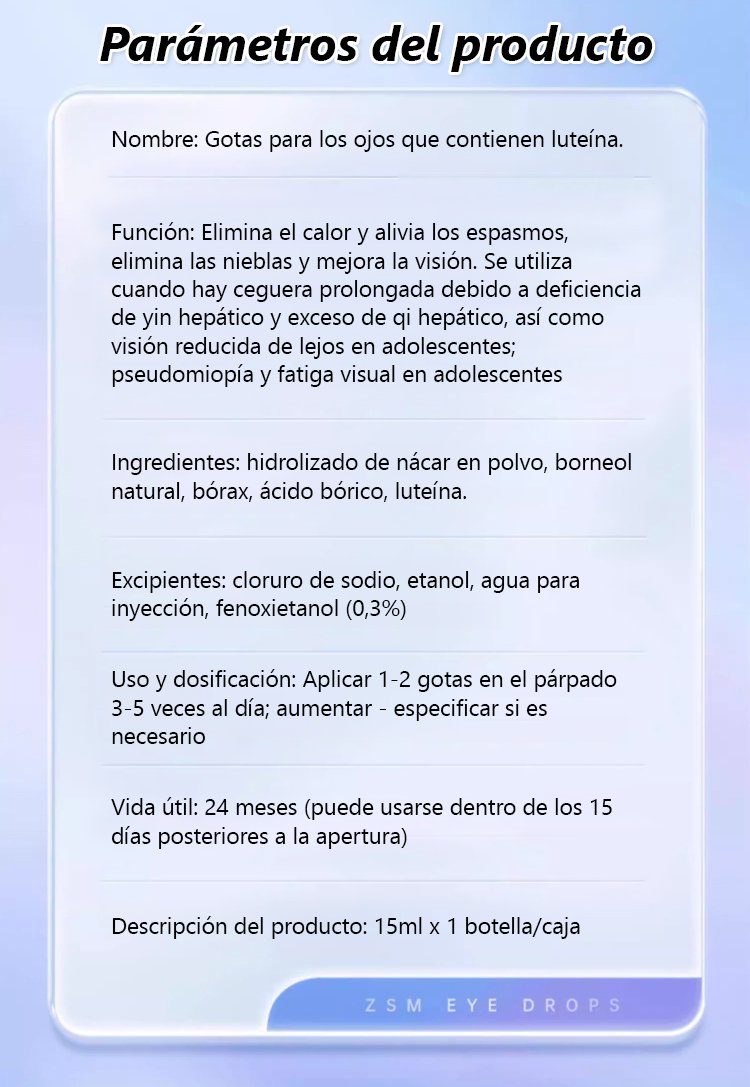 Parámetros del producto

Nombre: Gotas para los ojos que contienen luteína.

Función: Elimina el calor y alivia los espasmos, elimina las nieblas y mejora la visión. Se utiliza cuando hay ceguera prolongada debido a deficiencia de yin hepático y exceso de qi hepático, así como visión reducida de lejos en adolescentes; pseudomiopía y fatiga visual en adolescentes

Ingredientes: hidrolizado de nácar en polvo, borneol natural, bórax, ácido bórico, luteína.

Excipientes: cloruro de sodio, etanol, agua para inyección, fenoxietanol (0,3%)

Uso y dosificación: Aplicar 1-2 gotas en el párpado 3-5 veces al día; aumentar - especificar si es necesario

Vida útil: 24 meses (puede usarse dentro de los 15 días posteriores a la apertura)

Descripción del producto: 15ml x 1 botella/caja

ZSM EYE DROPS